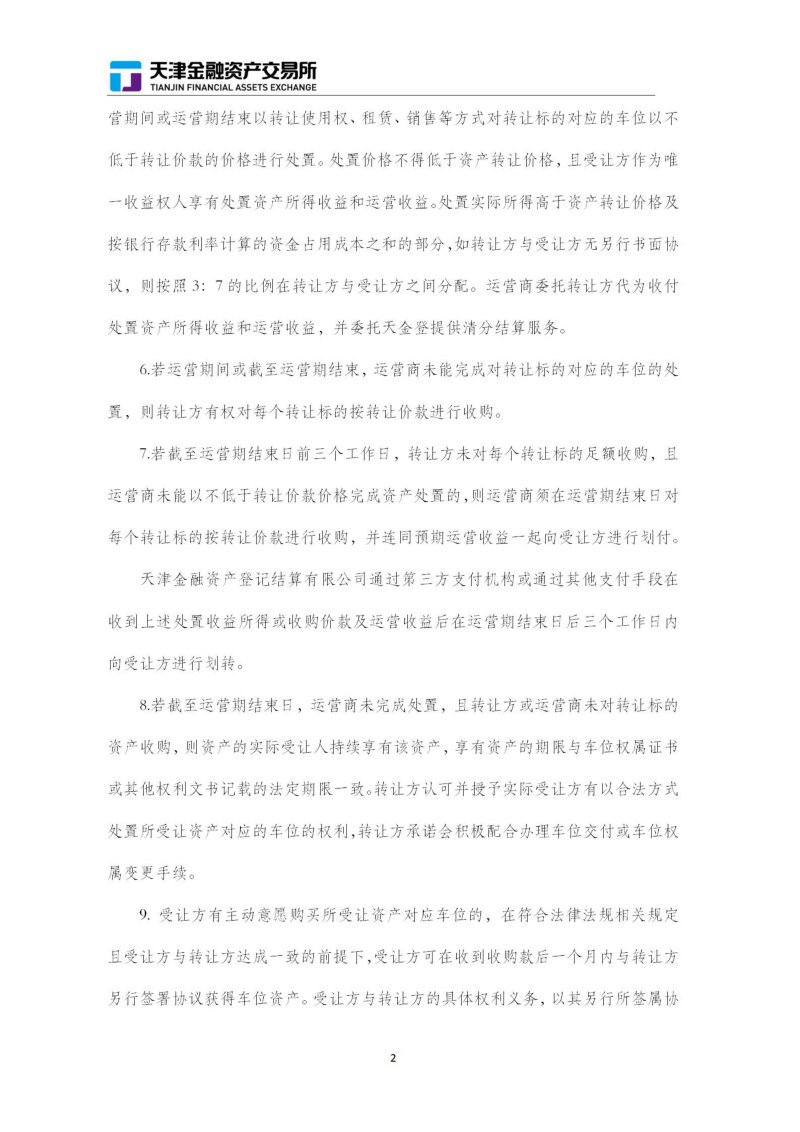 天津金融资产交易所
TIANJIN FINANCIAL ASSETS EXCHANGE

营期间或运营期结束以转让使用权、租赁、销售等方式对转让标的对应的车位以不低于转让价款的价格进行处置。处置价格不得低于资产转让价格，且受让方作为唯一收益权人享有处置资产所得收益和运营收益。处置实际所得高于资产转让价格及按银行存款利率计算的资金占用成本之和的部分，如转让方与受让方无另行书面协议，则按照 3：7 的比例在转让方与受让方之间分配。运营商委托转让方代为收付处置资产所得收益和运营收益，并委托天金登提供清分结算服务。

6.若运营期间或截至运营期结束，运营商未能完成对转让标的对应的车位的处置，则转让方有权对每个转让标的按转让价款进行收购。

7.若截至运营期结束日前三个工作日，转让方未对每个转让标的足额收购，且运营商未能以不低于转让价款价格完成资产处置的，则运营商须在运营期结束日对每个转让标的按转让价款进行收购，并连同预期运营收益一起向受让方进行划付。

天津金融资产登记结算有限公司通过第三方支付机构或通过其他支付手段在收到上述处置收益所得或收购价款及运营收益后在运营期结束日后三个工作日内向受让方进行划转。

8.若截至运营期结束日，运营商未完成处置，且转让方或运营商未对转让标的资产收购，则资产的实际受让人持续享有该资产，享有资产的期限与车位权属证书或其他权利文书记载的法定期限一致。转让方认可并授予实际受让方有以合法方式处置所受让资产对应的车位的权利，转让方承诺会积极配合办理车位交付或车位权属变更手续。

9. 受让方有主动意愿购买所受让资产对应车位的，在符合法律法规相关规定且受让方与转让方达成一致的前提下，受让方可在收到收购款后一个月内与转让方另行签署协议获得车位资产。受让方与转让方的具体权利义务，以其另行所签属协

2